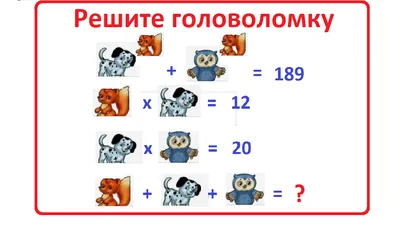 Решите головоломку

+ = 189

x = 12

x = 20

+ + = ?